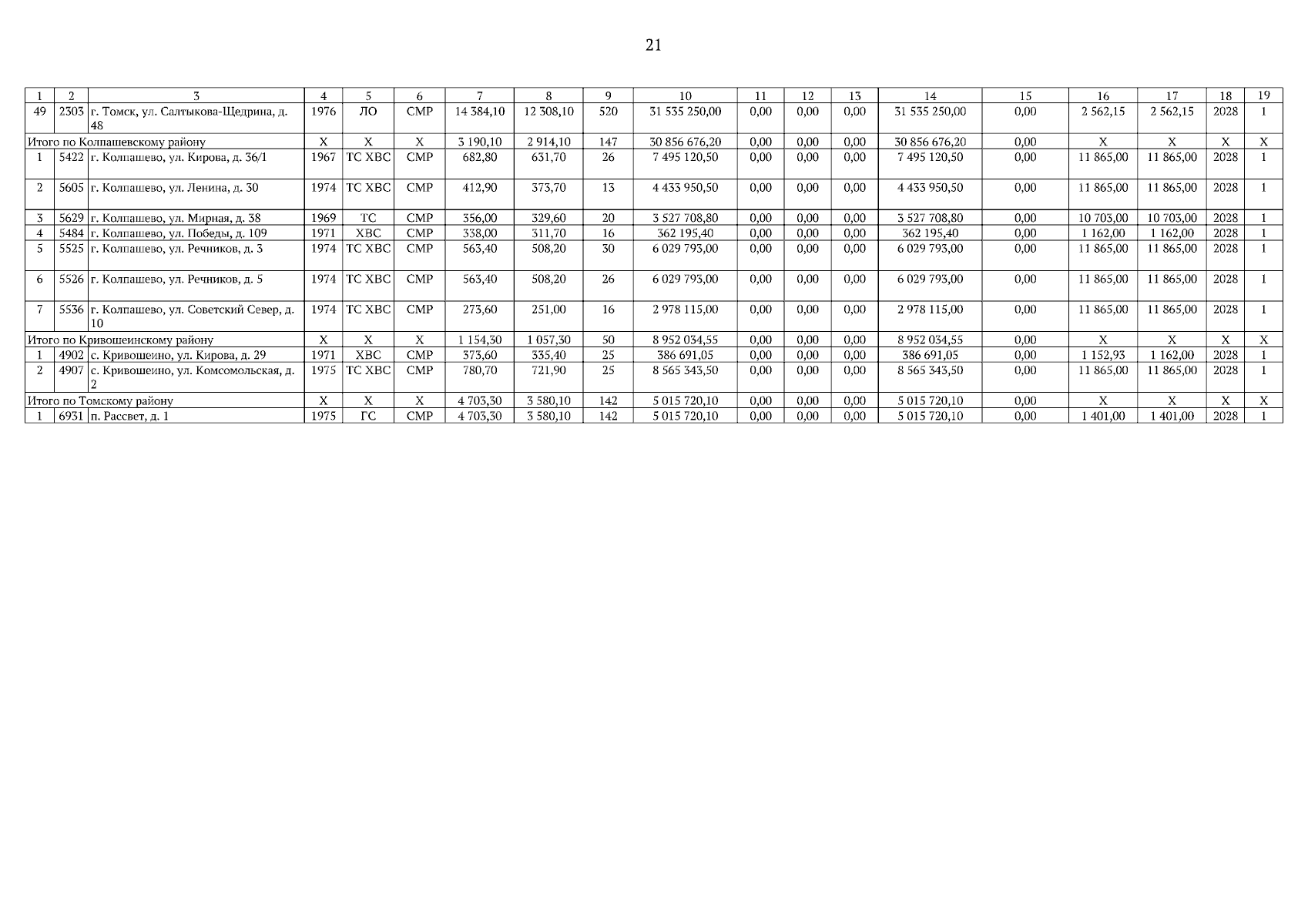 21

| 1 | 2 | 3 | 4 | 5 | 6 | 7 | 8 | 9 | 10 | 11 | 12 | 13 | 14 | 15 | 16 | 17 | 18 | 19 |
|---|---|---|---|---|---|---|---|---|---|---|---|---|---|---|---|---|---|---|
| 49 | 2303 | г. Томск, ул. Салтыкова-Щедрина, д. 48 | 1976 | ЛО | СМР | 14 384,10 | 12 308,10 | 520 | 31 535 250,00 | 0,00 | 0,00 | 0,00 | 31 535 250,00 | 0,00 | 2 562,15 | 2 562,15 | 2028 | 1 |
| Итого по Колпашевскому району | | | Х | Х | Х | 3 190,10 | 2 914,10 | 147 | 30 856 676,20 | 0,00 | 0,00 | 0,00 | 30 856 676,20 | 0,00 | Х | Х | Х | Х |
| 1 | 5422 | г. Колпашево, ул. Кирова, д. 36/1 | 1967 | ТС ХВС | СМР | 682,80 | 631,70 | 26 | 7 495 120,50 | 0,00 | 0,00 | 0,00 | 7 495 120,50 | 0,00 | 11 865,00 | 11 865,00 | 2028 | 1 |
| 2 | 5605 | г. Колпашево, ул. Ленина, д. 30 | 1974 | ТС ХВС | СМР | 412,90 | 373,70 | 13 | 4 433 950,50 | 0,00 | 0,00 | 0,00 | 4 433 950,50 | 0,00 | 11 865,00 | 11 865,00 | 2028 | 1 |
| 3 | 5629 | г. Колпашево, ул. Мирная, д. 38 | 1969 | ТС | СМР | 356,00 | 329,60 | 20 | 3 527 708,80 | 0,00 | 0,00 | 0,00 | 3 527 708,80 | 0,00 | 10 703,00 | 10 703,00 | 2028 | 1 |
| 4 | 5484 | г. Колпашево, ул. Победы, д. 109 | 1971 | ХВС | СМР | 338,00 | 311,70 | 16 | 362 195,40 | 0,00 | 0,00 | 0,00 | 362 195,40 | 0,00 | 1 162,00 | 1 162,00 | 2028 | 1 |
| 5 | 5525 | г. Колпашево, ул. Речников, д. 3 | 1974 | ТС ХВС | СМР | 563,40 | 508,20 | 30 | 6 029 793,00 | 0,00 | 0,00 | 0,00 | 6 029 793,00 | 0,00 | 11 865,00 | 11 865,00 | 2028 | 1 |
| 6 | 5526 | г. Колпашево, ул. Речников, д. 5 | 1974 | ТС ХВС | СМР | 563,40 | 508,20 | 26 | 6 029 793,00 | 0,00 | 0,00 | 0,00 | 6 029 793,00 | 0,00 | 11 865,00 | 11 865,00 | 2028 | 1 |
| 7 | 5536 | г. Колпашево, ул. Советский Север, д. 10 | 1974 | ТС ХВС | СМР | 273,60 | 251,00 | 16 | 2 978 115,00 | 0,00 | 0,00 | 0,00 | 2 978 115,00 | 0,00 | 11 865,00 | 11 865,00 | 2028 | 1 |
| Итого по Кривошеинскому району | | | Х | Х | Х | 1 154,30 | 1 057,30 | 50 | 8 952 034,55 | 0,00 | 0,00 | 0,00 | 8 952 034,55 | 0,00 | Х | Х | Х | Х |
| 1 | 4902 | с. Кривошеино, ул. Кирова, д. 29 | 1971 | ХВС | СМР | 373,60 | 335,40 | 25 | 386 691,05 | 0,00 | 0,00 | 0,00 | 386 691,05 | 0,00 | 1 152,93 | 1 162,00 | 2028 | 1 |
| 2 | 4907 | с. Кривошеино, ул. Комсомольская, д. 2 | 1975 | ТС ХВС | СМР | 780,70 | 721,90 | 25 | 8 565 343,50 | 0,00 | 0,00 | 0,00 | 8 565 343,50 | 0,00 | 11 865,00 | 11 865,00 | 2028 | 1 |
| Итого по Томскому району | | | Х | Х | Х | 4 703,30 | 3 580,10 | 142 | 5 015 720,10 | 0,00 | 0,00 | 0,00 | 5 015 720,10 | 0,00 | Х | Х | Х | Х |
| 1 | 6931 | п. Рассвет, д. 1 | 1975 | ГС | СМР | 4 703,30 | 3 580,10 | 142 | 5 015 720,10 | 0,00 | 0,00 | 0,00 | 5 015 720,10 | 0,00 | 1 401,00 | 1 401,00 | 2028 | 1 |